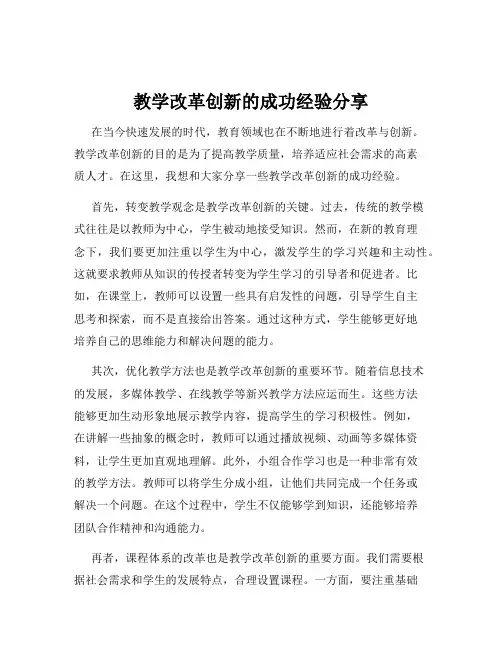 教学改革创新的成功经验分享

在当今快速发展的时代，教育领域也在不断地进行着改革与创新。教学改革创新的目的是为了提高教学质量，培养适应社会需求的高素质人才。在这里，我想和大家分享一些教学改革创新的成功经验。

首先，转变教学观念是教学改革创新的关键。过去，传统的教学模式往往是以教师为中心，学生被动地接受知识。然而，在新的教育理念下，我们要更加注重以学生为中心，激发学生的学习兴趣和主动性。这就要求教师从知识的传授者转变为学生学习的引导者和促进者。比如，在课堂上，教师可以设置一些具有启发性的问题，引导学生自主思考和探索，而不是直接给出答案。通过这种方式，学生能够更好地培养自己的思维能力和解决问题的能力。

其次，优化教学方法也是教学改革创新的重要环节。随着信息技术的发展，多媒体教学、在线教学等新兴教学方法应运而生。这些方法能够更加生动形象地展示教学内容，提高学生的学习积极性。例如，在讲解一些抽象的概念时，教师可以通过播放视频、动画等多媒体资料，让学生更加直观地理解。此外，小组合作学习也是一种非常有效的教学方法。教师可以将学生分成小组，让他们共同完成一个任务或解决一个问题。在这个过程中，学生不仅能够学到知识，还能够培养团队合作精神和沟通能力。

再者，课程体系的改革也是教学改革创新的重要方面。我们需要根据社会需求和学生的发展特点，合理设置课程。一方面，要注重基础